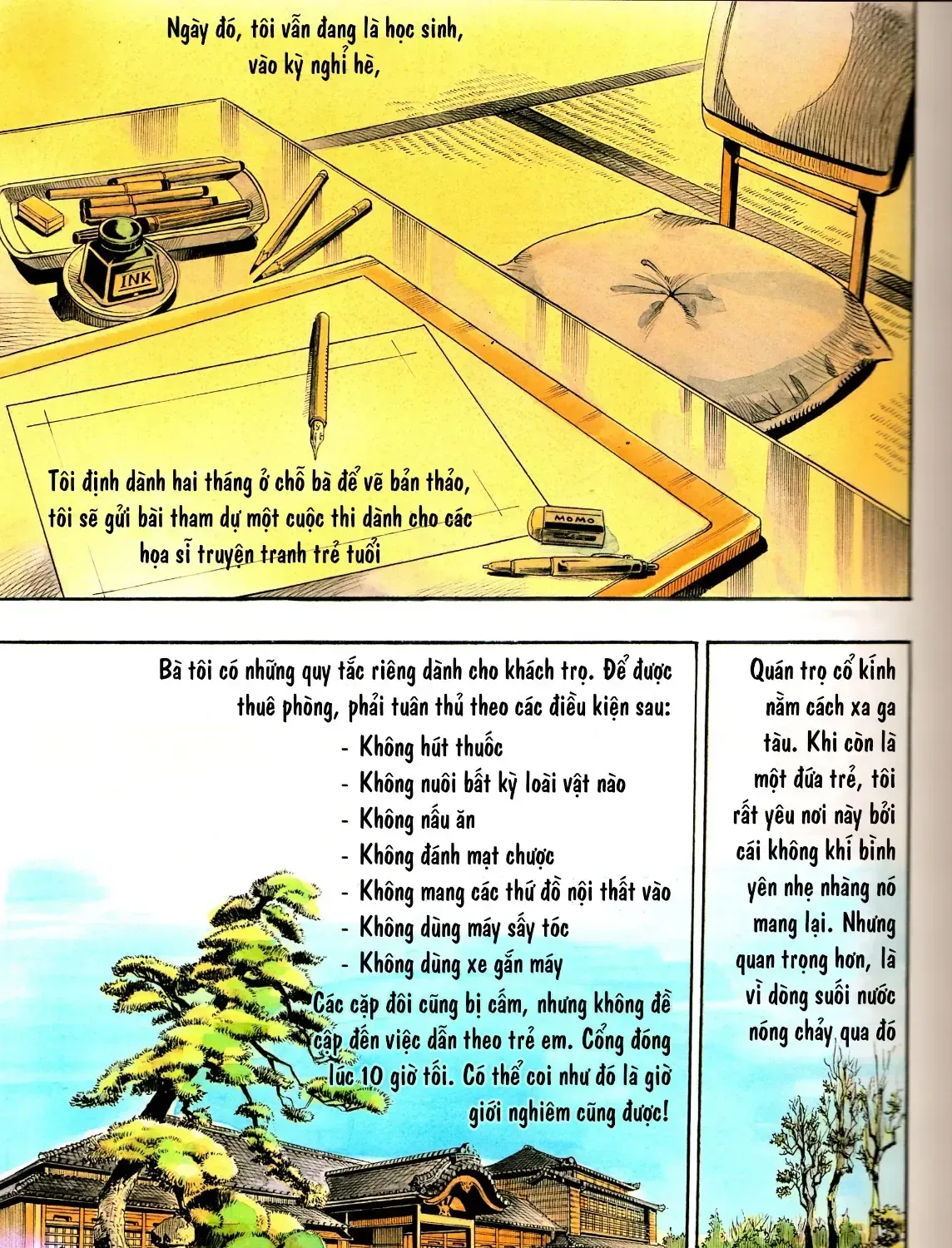 Ngày đó, tôi vẫn đang là học sinh, vào kỳ nghỉ hè,

INK

Tôi định dành hai tháng ở chỗ bà để vẽ bản thảo, tôi sẽ gửi bài tham dự một cuộc thi dành cho các họa sĩ truyện tranh trẻ tuổi

MOMO

Bà tôi có những quy tắc riêng dành cho khách trọ. Để được thuê phòng, phải tuân thủ theo các điều kiện sau:
- Không hút thuốc
- Không nuôi bất kỳ loài vật nào
- Không nấu ăn
- Không đánh mạt chược
- Không mang các thứ đồ nội thất vào
- Không dùng máy sấy tóc
- Không dùng xe gắn máy
Các cặp đôi cũng bị cấm, nhưng không đề cập đến việc dẫn theo trẻ em. Cổng đóng lúc 10 giờ tối. Có thể coi như đó là giờ giới nghiêm cũng được!

Quán trọ cổ kính nằm cách xa ga tàu. Khi còn là một đứa trẻ, tôi rất yêu nơi này bởi cái không khí bình yên nhẹ nhàng nó mang lại. Nhưng quan trọng hơn, là vì dòng suối nước nóng chảy qua đó